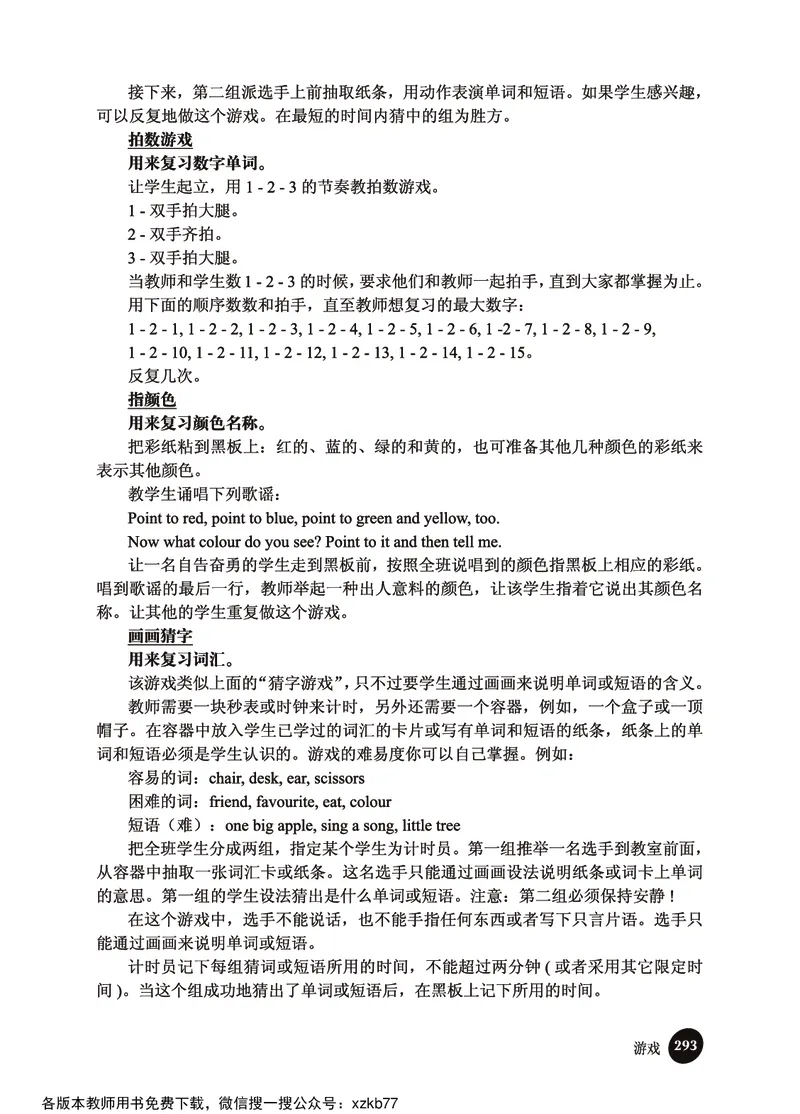 接下来，第二组派选手上前抽取纸条，用动作表演单词和短语。如果学生感兴趣，可以反复地做这个游戏。在最短的时间内猜中的组为胜方。

拍数游戏

用来复习数字单词。

让学生起立，用 1 - 2 - 3 的节奏教拍数游戏。

1 - 双手拍大腿。

2 - 双手齐拍。

3 - 双手拍大腿。

当教师和学生数 1 - 2 - 3 的时候，要求他们和教师一起拍手，直到大家都掌握为止。

用下面的顺序数数和拍手，直至教师想复习的最大数字：

1 - 2 - 1, 1 - 2 - 2, 1 - 2 - 3, 1 - 2 - 4, 1 - 2 - 5, 1 - 2 - 6, 1 -2 - 7, 1 - 2 - 8, 1 - 2 - 9, 1 - 2 - 10, 1 - 2 - 11, 1 - 2 - 12, 1 - 2 - 13, 1 - 2 - 14, 1 - 2 - 15。

反复几次。

指颜色

用来复习颜色名称。

把彩纸粘到黑板上：红的、蓝的、绿的和黄的，也可准备其他几种颜色的彩纸来表示其他颜色。

教学生诵唱下列歌谣：

Point to red, point to blue, point to green and yellow, too.

Now what colour do you see? Point to it and then tell me.

让一名自告奋勇的学生走到黑板前，按照全班说唱到的颜色指黑板上相应的彩纸。唱到歌谣的最后一行，教师举起一种出人意料的颜色，让该学生指着它说出其颜色名称。让其他的学生重复做这个游戏。

画画猜字

用来复习词汇。

该游戏类似上面的“猜字游戏”，只不过要学生通过画画来说明单词或短语的含义。

教师需要一块秒表或时钟来计时，另外还需要一个容器，例如，一个盒子或一顶帽子。在容器中放入学生已学过的词汇的卡片或写有单词和短语的纸条，纸条上的单词和短语必须是学生认识的。游戏的难易度你可以自己掌握。例如：

容易的词：chair, desk, ear, scissors

困难的词：friend, favourite, eat, colour

短语（难）：one big apple, sing a song, little tree

把全班学生分成两组，指定某个学生为计时员。第一组推举一名选手到教室前面，从容器中抽取一张词汇卡或纸条。这名选手只能通过画画设法说明纸条或词卡上单词的意思。第一组的学生设法猜出是什么单词或短语。注意：第二组必须保持安静！

在这个游戏中，选手不能说话，也不能手指任何东西或者写下只言片语。选手只能通过画画来说明单词或短语。

计时员记下每组猜词或短语所用的时间，不能超过两分钟（或者采用其它限定时间）。当这个组成功地猜出了单词或短语后，在黑板上记下所用的时间。

游戏 293

各版本教师用书免费下载，微信搜一搜公众号：xzkb77